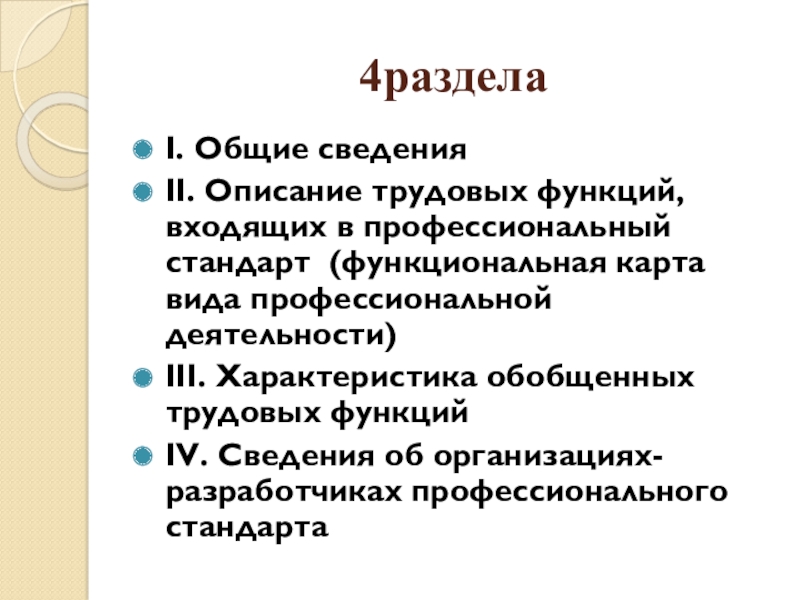 4раздела

I. Общие сведения

II. Описание трудовых функций, входящих в профессиональный стандарт (функциональная карта вида профессиональной деятельности)

III. Характеристика обобщенных трудовых функций

IV. Сведения об организациях-разработчиках профессионального стандарта